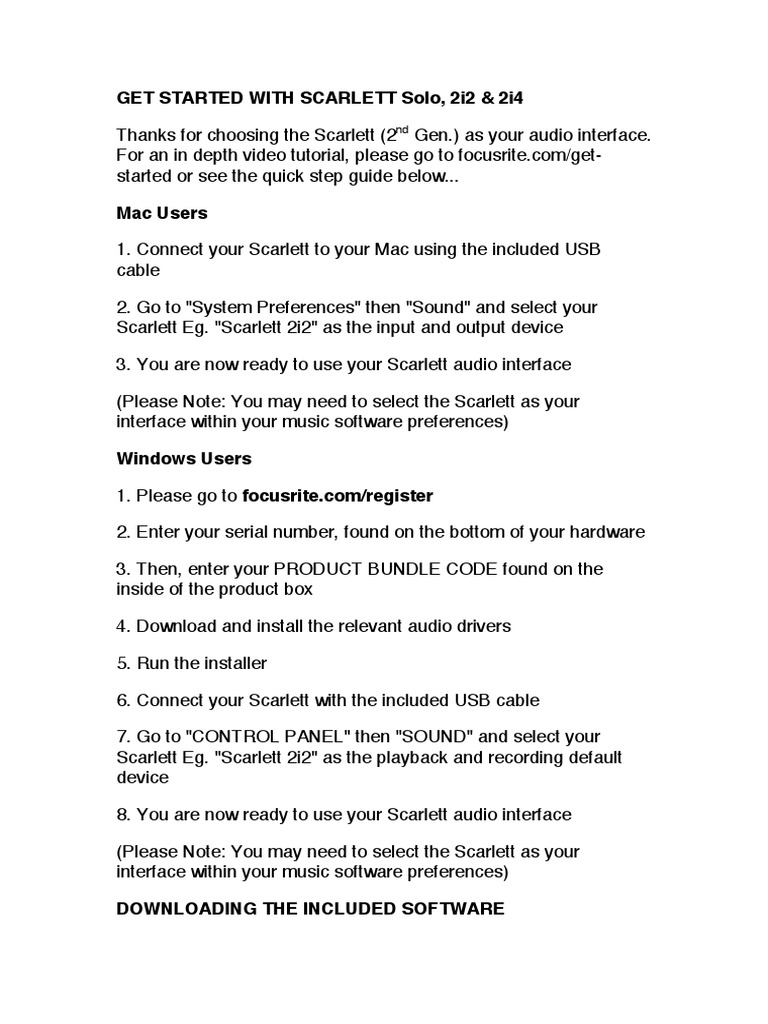 GET STARTED WITH SCARLETT Solo, 2i2 & 2i4

Thanks for choosing the Scarlett (2$^{nd}$ Gen.) as your audio interface. For an in depth video tutorial, please go to focusrite.com/get-started or see the quick step guide below...

Mac Users

1. Connect your Scarlett to your Mac using the included USB cable

2. Go to "System Preferences" then "Sound" and select your Scarlett Eg. "Scarlett 2i2" as the input and output device

3. You are now ready to use your Scarlett audio interface

(Please Note: You may need to select the Scarlett as your interface within your music software preferences)

Windows Users

1. Please go to focusrite.com/register

2. Enter your serial number, found on the bottom of your hardware

3. Then, enter your PRODUCT BUNDLE CODE found on the inside of the product box

4. Download and install the relevant audio drivers

5. Run the installer

6. Connect your Scarlett with the included USB cable

7. Go to "CONTROL PANEL" then "SOUND" and select your Scarlett Eg. "Scarlett 2i2" as the playback and recording default device

8. You are now ready to use your Scarlett audio interface

(Please Note: You may need to select the Scarlett as your interface within your music software preferences)

DOWNLOADING THE INCLUDED SOFTWARE